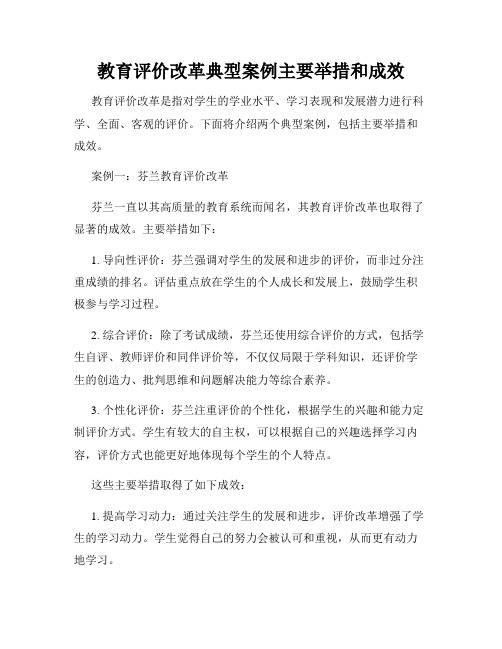 教育评价改革典型案例主要举措和成效

教育评价改革是指对学生的学业水平、学习表现和发展潜力进行科学、全面、客观的评价。下面将介绍两个典型案例，包括主要举措和成效。

案例一：芬兰教育评价改革

芬兰一直以其高质量的教育系统而闻名，其教育评价改革也取得了显著的成效。主要举措如下：

1. 导向性评价：芬兰强调对学生的发展和进步的评价，而非过分注重成绩的排名。评估重点放在学生的个人成长和发展上，鼓励学生积极参与学习过程。

2. 综合评价：除了考试成绩，芬兰还使用综合评价的方式，包括学生自评、教师评价和同伴评价等，不仅仅局限于学科知识，还评价学生的创造力、批判思维和问题解决能力等综合素养。

3. 个性化评价：芬兰注重评价的个性化，根据学生的兴趣和能力定制评价方式。学生有较大的自主权，可以根据自己的兴趣选择学习内容，评价方式也能更好地体现每个学生的个人特点。

这些主要举措取得了如下成效：

1. 提高学习动力：通过关注学生的发展和进步，评价改革增强了学生的学习动力。学生觉得自己的努力会被认可和重视，从而更有动力地学习。